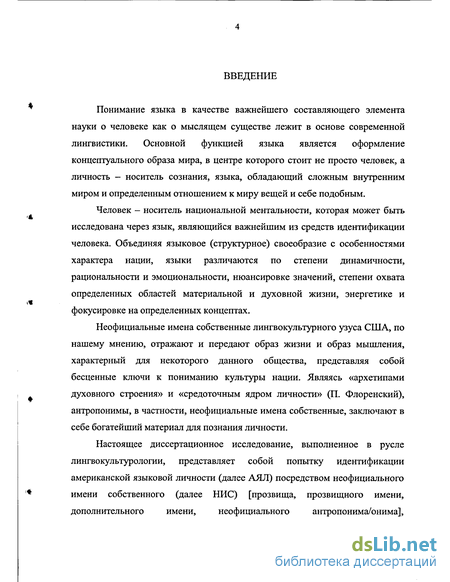 4

ВВЕДЕНИЕ

Понимание языка в качестве важнейшего составляющего элемента науки о человеке как о мыслящем существе лежит в основе современной лингвистики. Основной функцией языка является оформление концептуального образа мира, в центре которого стоит не просто человек, а личность – носитель сознания, языка, обладающий сложным внутренним миром и определенным отношением к миру вещей и себе подобным.

Человек – носитель национальной ментальности, которая может быть исследована через язык, являющийся важнейшим из средств идентификации человека. Объединяя языковое (структурное) своеобразие с особенностями характера нации, языки различаются по степени динамичности, рациональности и эмоциональности, нюансировке значений, степени охвата определенных областей материальной и духовной жизни, энергетике и фокусировке на определенных концептах.

Неофициальные имена собственные лингвокультурного узуса США, по нашему мнению, отражают и передают образ жизни и образ мышления, характерный для некоторого данного общества, представляя собой бесценные ключи к пониманию культуры нации. Являясь «архетипами духовного строения» и «средоточным ядром личности» (П. Флоренский), антропонимы, в частности, неофициальные имена собственные, заключают в себе богатейший материал для познания личности.

Настоящее диссертационное исследование, выполненное в русле лингвокультурологии, представляет собой попытку идентификации американской языковой личности (далее АЯЛ) посредством неофициального имени собственного (далее НИС) [прозвища, прозвищного имени, дополнительного имени, неофициального антропонима/онима],

dsLib.net
библиотека диссертаций